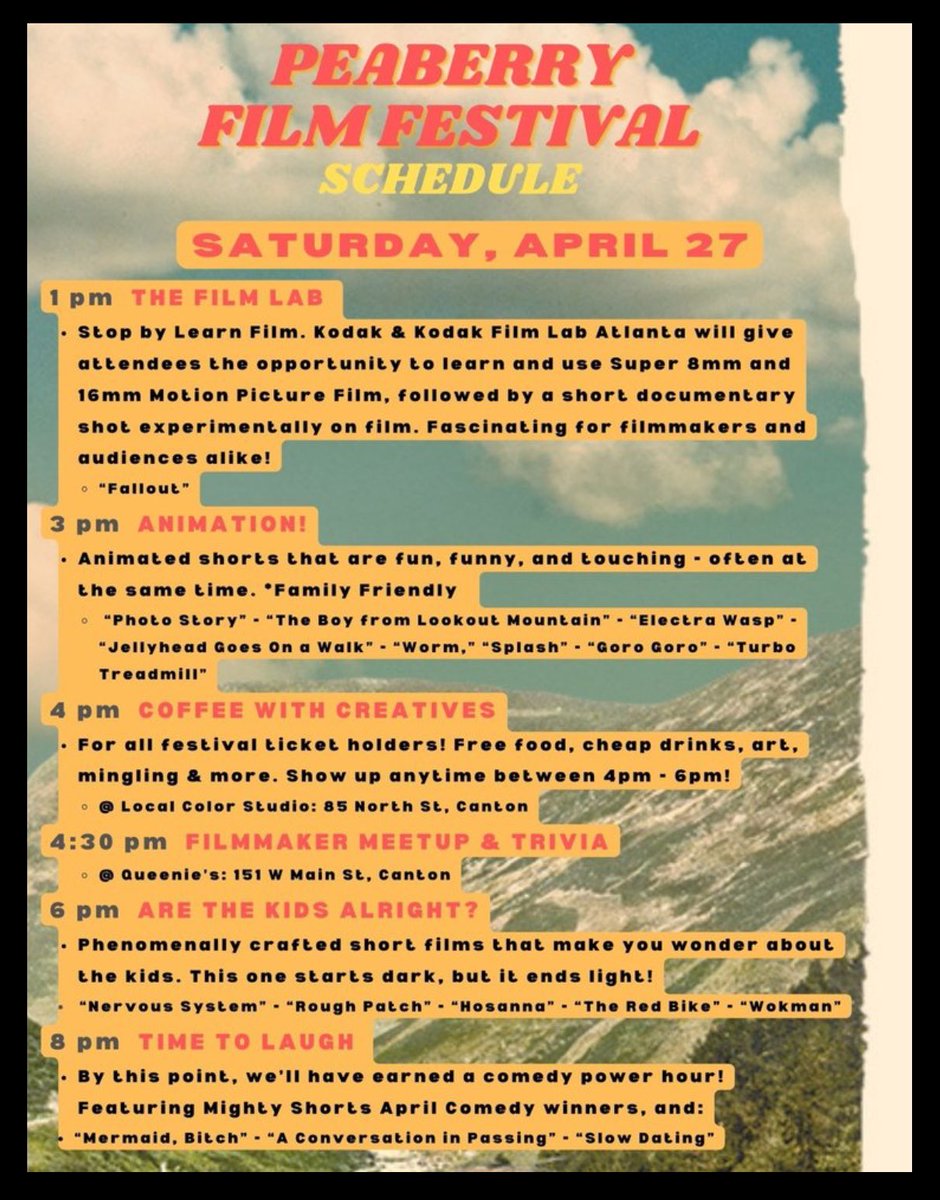 PEABERRY
FILM FESTIVAL
SCHEDULE

SATURDAY, APRIL 27

1 pm THE FILM LAB

• Stop by Learn Film. Kodak & Kodak Film Lab Atlanta will give attendees the opportunity to learn and use Super 8mm and 16mm Motion Picture Film, followed by a short documentary shot experimentally on film. Fascinating for filmmakers and audiences alike!
◦ "Fallout"

3 pm ANIMATION!

• Animated shorts that are fun, funny, and touching - often at the same time. *Family Friendly
◦ "Photo Story" - "The Boy from Lookout Mountain" - "Electra Wasp" - "Jellyhead Goes On a Walk" - "Worm," "Splash" - "Goro Goro" - "Turbo Treadmill"

4 pm COFFEE WITH CREATIVES

• For all festival ticket holders! Free food, cheap drinks, art, mingling & more. Show up anytime between 4pm - 6pm!
◦ @ Local Color Studio: 85 North St, Canton

4:30 pm FILMMAKER MEETUP & TRIVIA

◦ @ Queenie's: 151 W Main St, Canton

6 pm ARE THE KIDS ALRIGHT?

• Phenomenally crafted short films that make you wonder about the kids. This one starts dark, but it ends light!
• "Nervous System" - "Rough Patch" - "Hosanna" - "The Red Bike" - "Wokman"

8 pm TIME TO LAUGH

• By this point, we'll have earned a comedy power hour! Featuring Mighty Shorts April Comedy winners, and:
• "Mermaid, Bitch" - "A Conversation in Passing" - "Slow Dating"